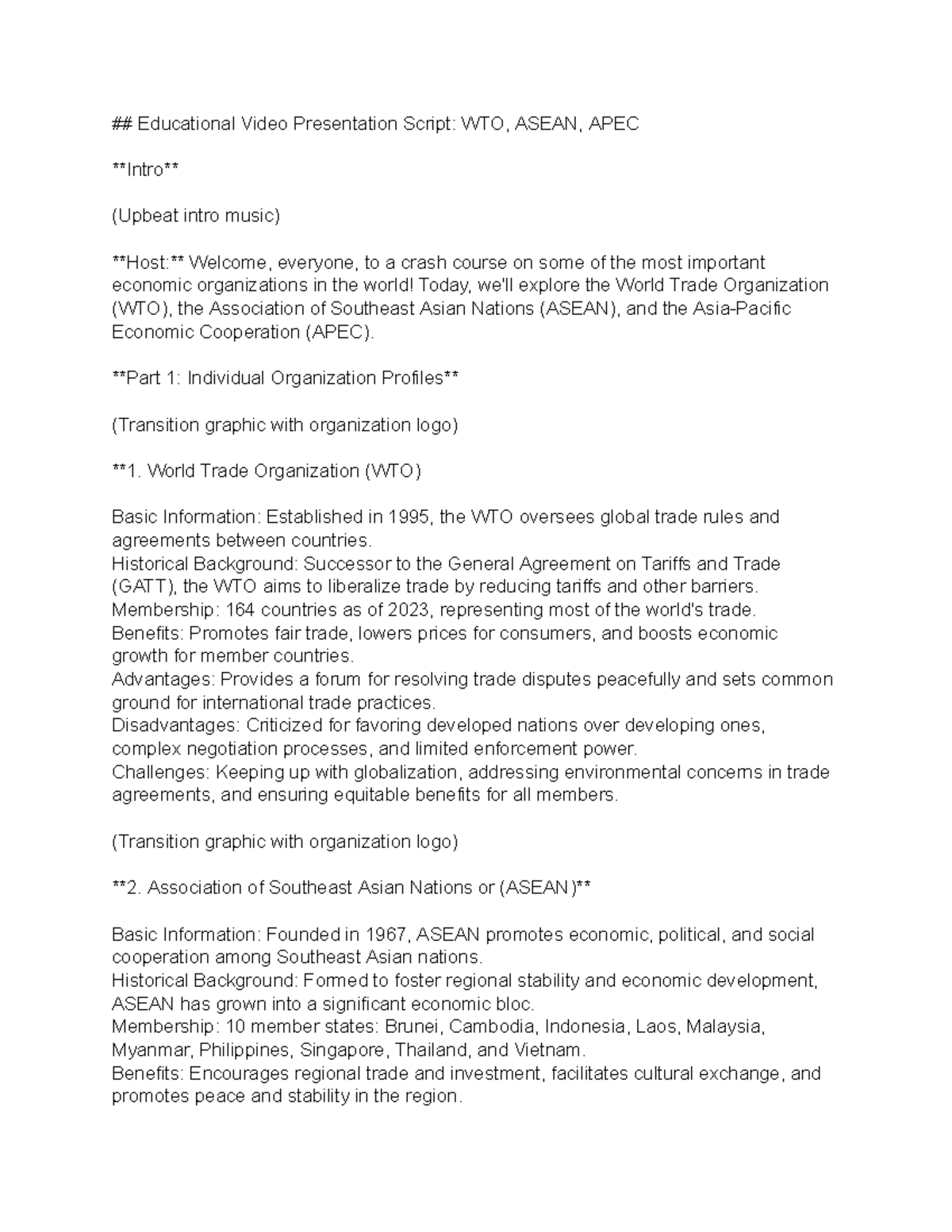 ## Educational Video Presentation Script: WTO, ASEAN, APEC

**Intro**

(Upbeat intro music)

**Host:** Welcome, everyone, to a crash course on some of the most important economic organizations in the world! Today, we'll explore the World Trade Organization (WTO), the Association of Southeast Asian Nations (ASEAN), and the Asia-Pacific Economic Cooperation (APEC).

**Part 1: Individual Organization Profiles**

(Transition graphic with organization logo)

**1. World Trade Organization (WTO)

Basic Information: Established in 1995, the WTO oversees global trade rules and agreements between countries.
Historical Background: Successor to the General Agreement on Tariffs and Trade (GATT), the WTO aims to liberalize trade by reducing tariffs and other barriers.
Membership: 164 countries as of 2023, representing most of the world's trade.
Benefits: Promotes fair trade, lowers prices for consumers, and boosts economic growth for member countries.
Advantages: Provides a forum for resolving trade disputes peacefully and sets common ground for international trade practices.
Disadvantages: Criticized for favoring developed nations over developing ones, complex negotiation processes, and limited enforcement power.
Challenges: Keeping up with globalization, addressing environmental concerns in trade agreements, and ensuring equitable benefits for all members.

(Transition graphic with organization logo)

**2. Association of Southeast Asian Nations or (ASEAN)**

Basic Information: Founded in 1967, ASEAN promotes economic, political, and social cooperation among Southeast Asian nations.
Historical Background: Formed to foster regional stability and economic development, ASEAN has grown into a significant economic bloc.
Membership: 10 member states: Brunei, Cambodia, Indonesia, Laos, Malaysia, Myanmar, Philippines, Singapore, Thailand, and Vietnam.
Benefits: Encourages regional trade and investment, facilitates cultural exchange, and promotes peace and stability in the region.